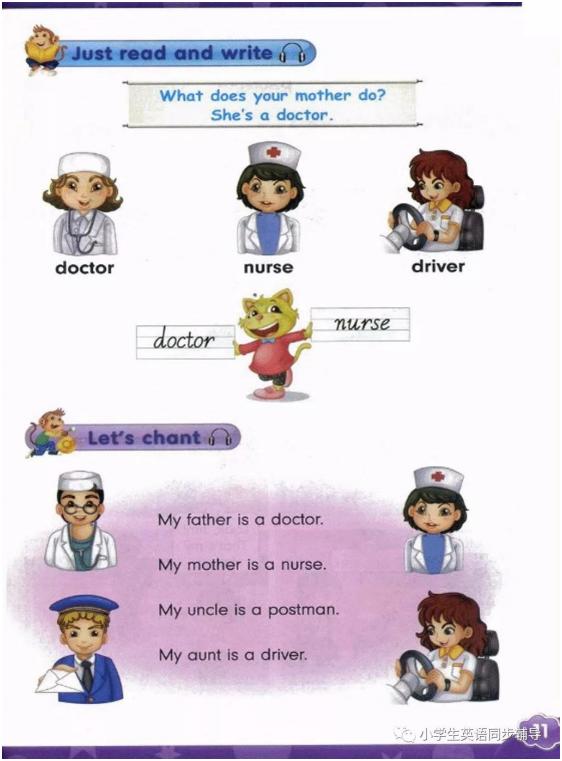 Just read and write

What does your mother do?
She's a doctor.

doctor

nurse

driver

doctor

nurse

Let's chant

My father is a doctor.

My mother is a nurse.

My uncle is a postman.

My aunt is a driver.

11

小学生英语同步辅导